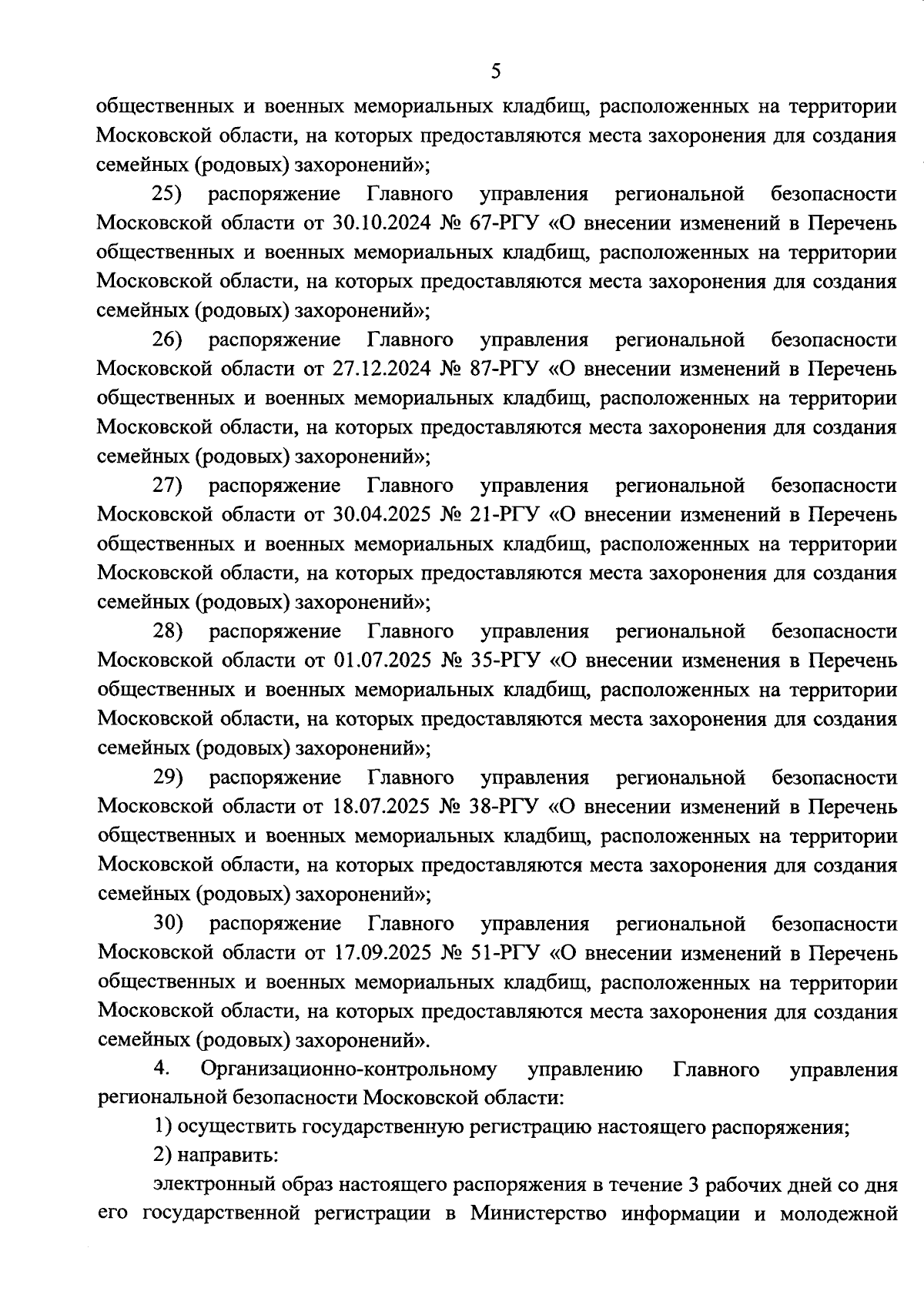 5

общественных и военных мемориальных кладбищ, расположенных на территории Московской области, на которых предоставляются места захоронения для создания семейных (родовых) захоронений»;

25) распоряжение Главного управления региональной безопасности Московской области от 30.10.2024 № 67-РГУ «О внесении изменений в Перечень общественных и военных мемориальных кладбищ, расположенных на территории Московской области, на которых предоставляются места захоронения для создания семейных (родовых) захоронений»;

26) распоряжение Главного управления региональной безопасности Московской области от 27.12.2024 № 87-РГУ «О внесении изменений в Перечень общественных и военных мемориальных кладбищ, расположенных на территории Московской области, на которых предоставляются места захоронения для создания семейных (родовых) захоронений»;

27) распоряжение Главного управления региональной безопасности Московской области от 30.04.2025 № 21-РГУ «О внесении изменений в Перечень общественных и военных мемориальных кладбищ, расположенных на территории Московской области, на которых предоставляются места захоронения для создания семейных (родовых) захоронений»;

28) распоряжение Главного управления региональной безопасности Московской области от 01.07.2025 № 35-РГУ «О внесении изменения в Перечень общественных и военных мемориальных кладбищ, расположенных на территории Московской области, на которых предоставляются места захоронения для создания семейных (родовых) захоронений»;

29) распоряжение Главного управления региональной безопасности Московской области от 18.07.2025 № 38-РГУ «О внесении изменений в Перечень общественных и военных мемориальных кладбищ, расположенных на территории Московской области, на которых предоставляются места захоронения для создания семейных (родовых) захоронений»;

30) распоряжение Главного управления региональной безопасности Московской области от 17.09.2025 № 51-РГУ «О внесении изменений в Перечень общественных и военных мемориальных кладбищ, расположенных на территории Московской области, на которых предоставляются места захоронения для создания семейных (родовых) захоронений».

4. Организационно-контрольному управлению Главного управления региональной безопасности Московской области:

1) осуществить государственную регистрацию настоящего распоряжения;

2) направить:

электронный образ настоящего распоряжения в течение 3 рабочих дней со дня его государственной регистрации в Министерство информации и молодежной